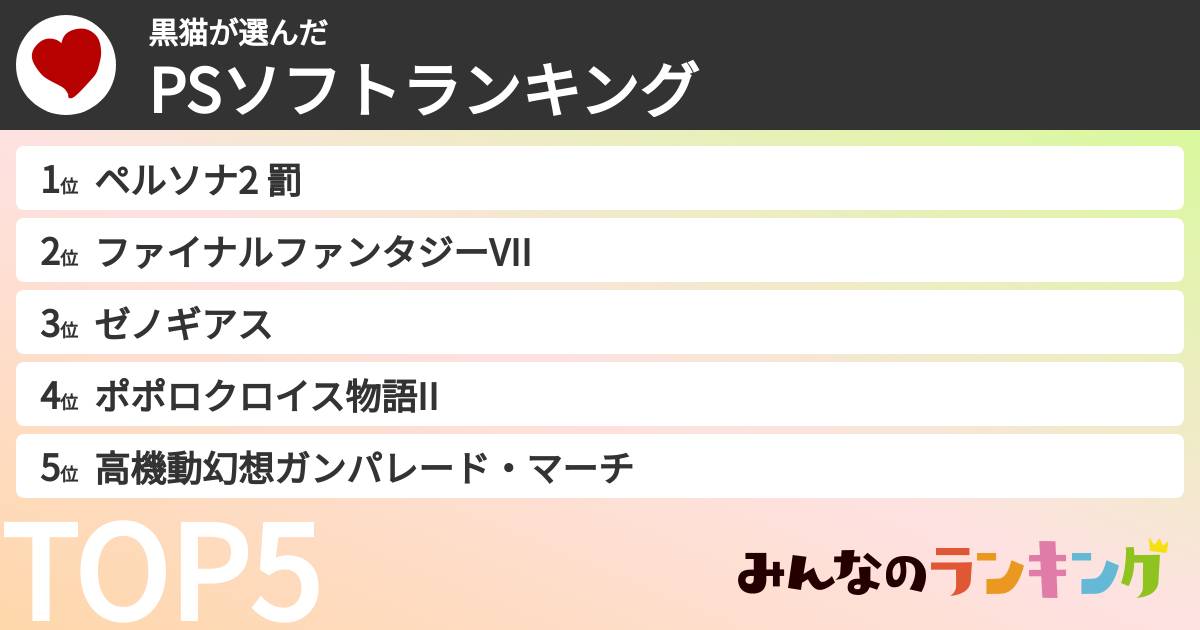 黒猫が選んだ
PSソフトランキング

1位 ペルソナ2 罰
2位 ファイナルファンタジーVII
3位 ゼノギアス
4位 ポポロクロイス物語II
5位 高機動幻想ガンパレード・マーチ

TOP5

みんなのランキング